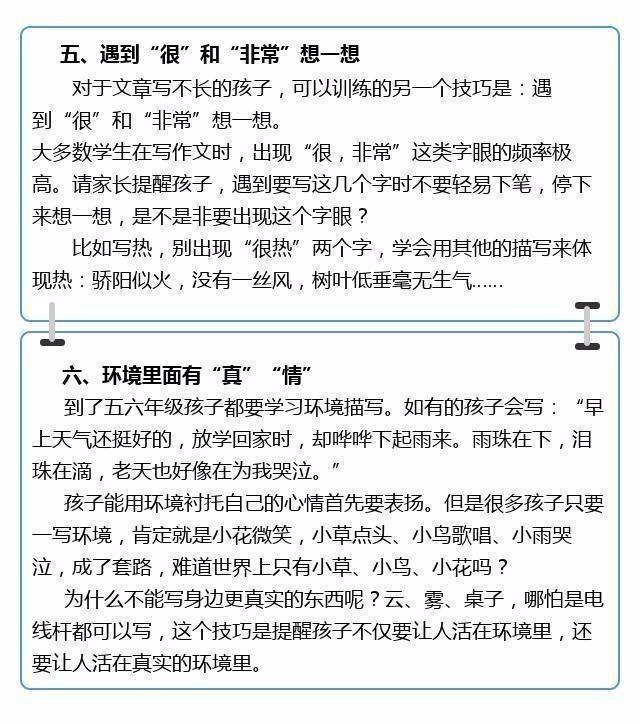 五、遇到“很”和“非常”想一想

对于文章写不长的孩子，可以训练的另一个技巧是：遇到“很”和“非常”想一想。

大多数学生在写作文时，出现“很，非常”这类字眼的频率极高。请家长提醒孩子，遇到要写这几个字时不要轻易下笔，停下来想一想，是不是非要出现这个字眼？

比如写热，别出现“很热”两个字，学会用其他的描写来体现热：骄阳似火，没有一丝风，树叶低垂毫无生气……

六、环境里面有“真”“情”

到了五六年级孩子都要学习环境描写。如有的孩子会写：“早上天气还挺好的，放学回家时，却哗哗下起雨来。雨珠在下，泪珠在滴，老天也好像在为我哭泣。”

孩子能用环境衬托自己的心情首先要表扬。但是很多孩子只要一写环境，肯定就是小花微笑，小草点头、小鸟歌唱、小雨哭泣，成了套路，难道世界上只有小草、小鸟、小花吗？

为什么不能写身边更真实的东西呢？云、雾、桌子，哪怕是电线杆都可以写，这个技巧是提醒孩子不仅要让人活在环境里，还要让人活在真实的环境里。